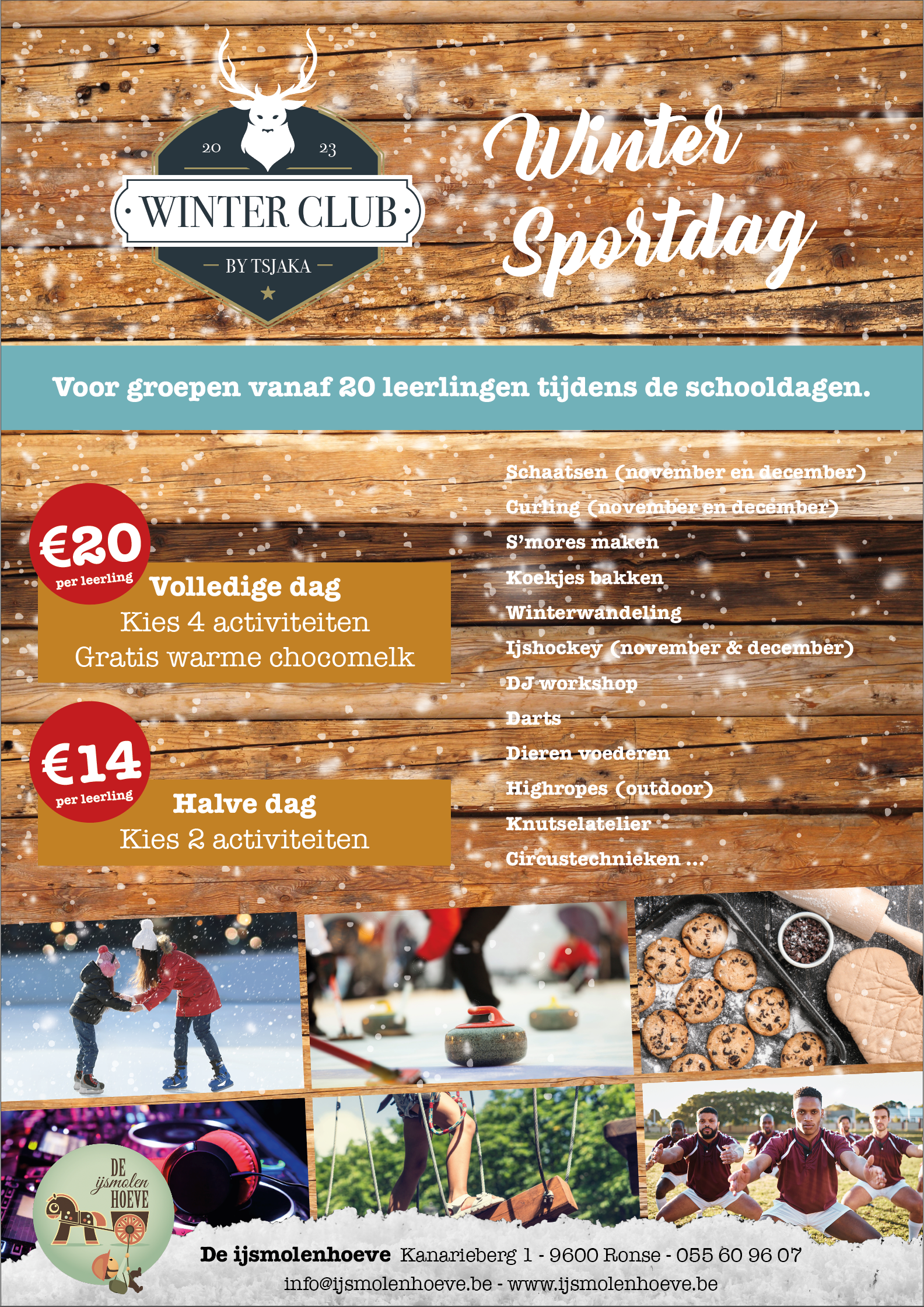 20 23
WINTER CLUB
BY TSJAKA

Winter Sportdag

Voor groepen vanaf 20 leerlingen tijdens de schooldagen.

€20 per leerling
Volledige dag
Kies 4 activiteiten
Gratis warme chocomelk

€14 per leerling
Halve dag
Kies 2 activiteiten

Schaatsen (november en december)
Curling (november en december)
S'mores maken
Koekjes bakken
Winterwandeling
Ijshockey (november & december)
DJ workshop
Darts
Dieren voederen
Highropes (outdoor)
Knutselatelier
Circustechnieken ...

DE ijsmolen HOEVE

De ijsmolenhoeve Kanarieberg 1 - 9600 Ronse - 055 60 96 07
info@ijsmolenhoeve.be - www.ijsmolenhoeve.be